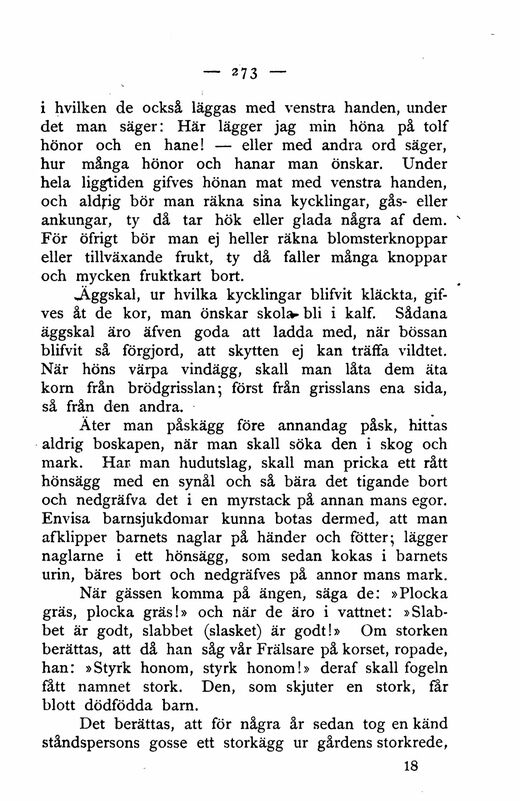 — 273 —

i hvilken de också läggas med venstra handen, under det man säger: Här lägger jag min höna på tolf hönor och en hane! — eller med andra ord säger, hur många hönor och hanar man önskar. Under hela liggtiden gifves hönan mat med venstra handen, och aldrig bör man räkna sina kycklingar, gås- eller ankungar, ty då tar hök eller glada några af dem. För öfrigt bör man ej heller räkna blomsterknoppar eller tillväxande frukt, ty då faller många knoppar och mycken fruktkart bort.

Äggskal, ur hvilka kycklingar blifvit kläckta, gifves åt de kor, man önskar skola bli i kalf. Sådana äggskal äro äfven goda att ladda med, när bössan blifvit så förgjord, att skytten ej kan träffa vildtet. När höns värpa vindägg, skall man låta dem äta korn från brödgrisslan; först från grisslans ena sida, så från den andra.

Äter man påskägg före annandag påsk, hittas aldrig boskapen, när man skall söka den i skog och mark. Har man hudutslag, skall man pricka ett rått hönsägg med en synål och så bära det tigande bort och nedgräfva det i en myrstack på annan mans egor. Envisa barnsjukdomar kunna botas dermed, att man afklipper barnets naglar på händer och fötter; lägger naglarne i ett hönsägg, som sedan kokas i barnets urin, bäres bort och nedgräfves på annor mans mark.

När gässen komma på ängen, säga de: »Plocka gräs, plocka gräs!» och när de äro i vattnet: »Slabbet är godt, slabbet (slasket) är godt!» Om storken berättas, att då han såg vår Frälsare på korset, ropade, han: »Styrk honom, styrk honom!» deraf skall fogeln fått namnet stork. Den, som skjuter en stork, får blott dödfödda barn.

Det berättas, att för några år sedan tog en känd ståndspersons gosse ett storkägg ur gårdens storkrede,

18